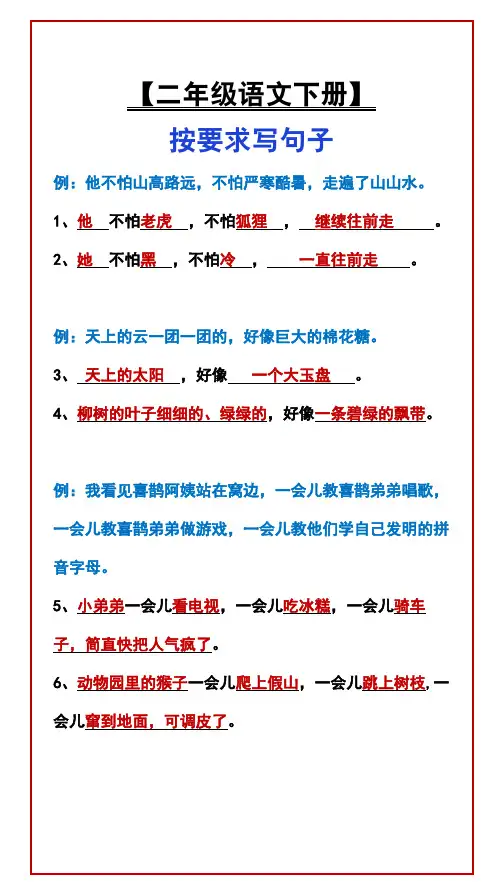 【二年级语文下册】

按要求写句子

例：他不怕山高路远，不怕严寒酷暑，走遍了山山水。

1、他不怕老虎，不怕狐狸，继续往前走。

2、她不怕黑，不怕冷，一直往前走。

例：天上的云一团一团的，好像巨大的棉花糖。

3、天上的太阳，好像一个大玉盘。

4、柳树的叶子细细的、绿绿的，好像一条碧绿的飘带。

例：我看见喜鹊阿姨站在窝边，一会儿教喜鹊弟弟唱歌，一会儿教喜鹊弟弟做游戏，一会儿教他们学自己发明的拼音字母。

5、小弟弟一会儿看电视，一会儿吃冰糕，一会儿骑车子，简直快把人气疯了。

6、动物园里的猴子一会儿爬上假山，一会儿跳上树枝，一会儿窜到地面，可调皮了。